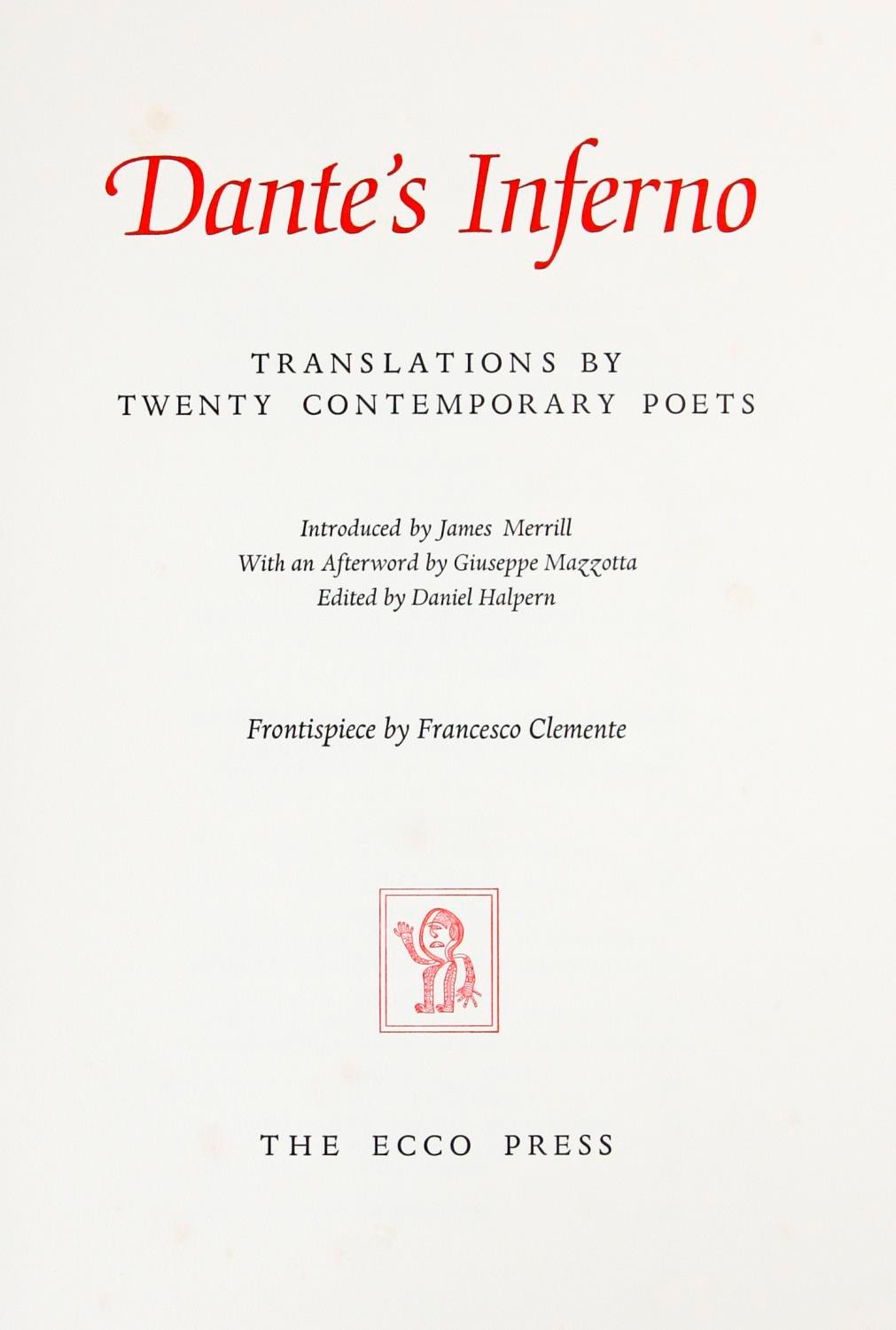 Dante's Inferno

TRANSLATIONS BY
TWENTY CONTEMPORARY POETS

Introduced by James Merrill
With an Afterword by Giuseppe Mazzotta
Edited by Daniel Halpern

Frontispiece by Francesco Clemente

THE ECCO PRESS